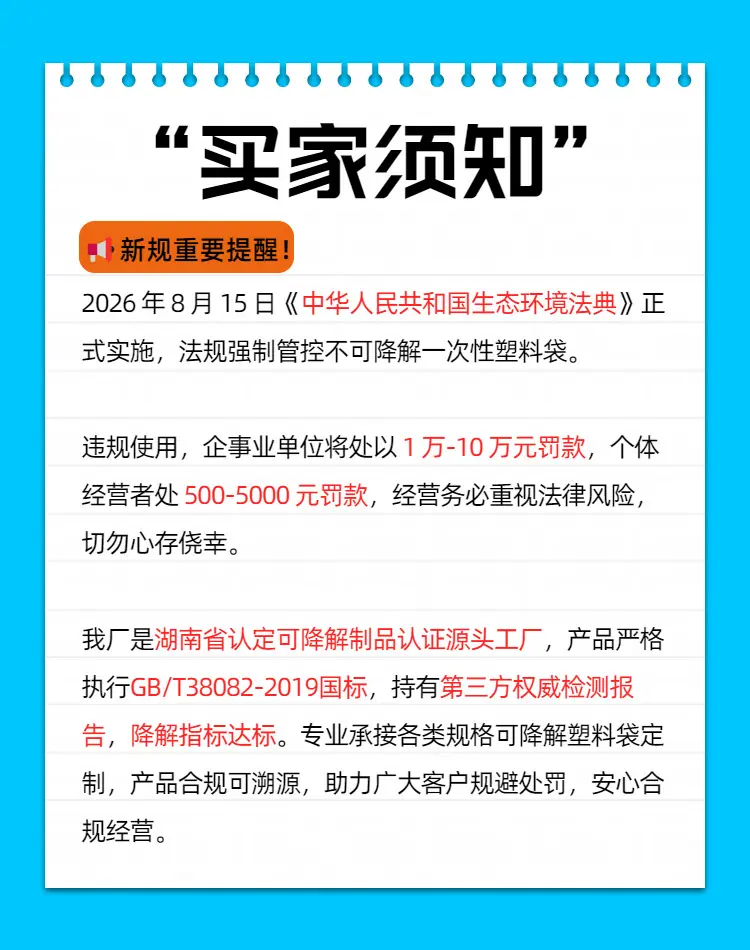 “买家须知”

新规重要提醒!

2026年8月15日《中华人民共和国生态环境法典》正式实施，法规强制管控不可降解一次性塑料袋。

违规使用，企事业单位将处以1万-10万元罚款，个体经营者处500-5000元罚款，经营务必重视法律风险，切勿心存侥幸。

我厂是湖南省认定可降解制品认证源头工厂，产品严格执行GB/T38082-2019国标，持有第三方权威检测报告，降解指标达标。专业承接各类规格可降解塑料袋定制，产品合规可溯源，助力广大客户规避处罚，安心合规经营。